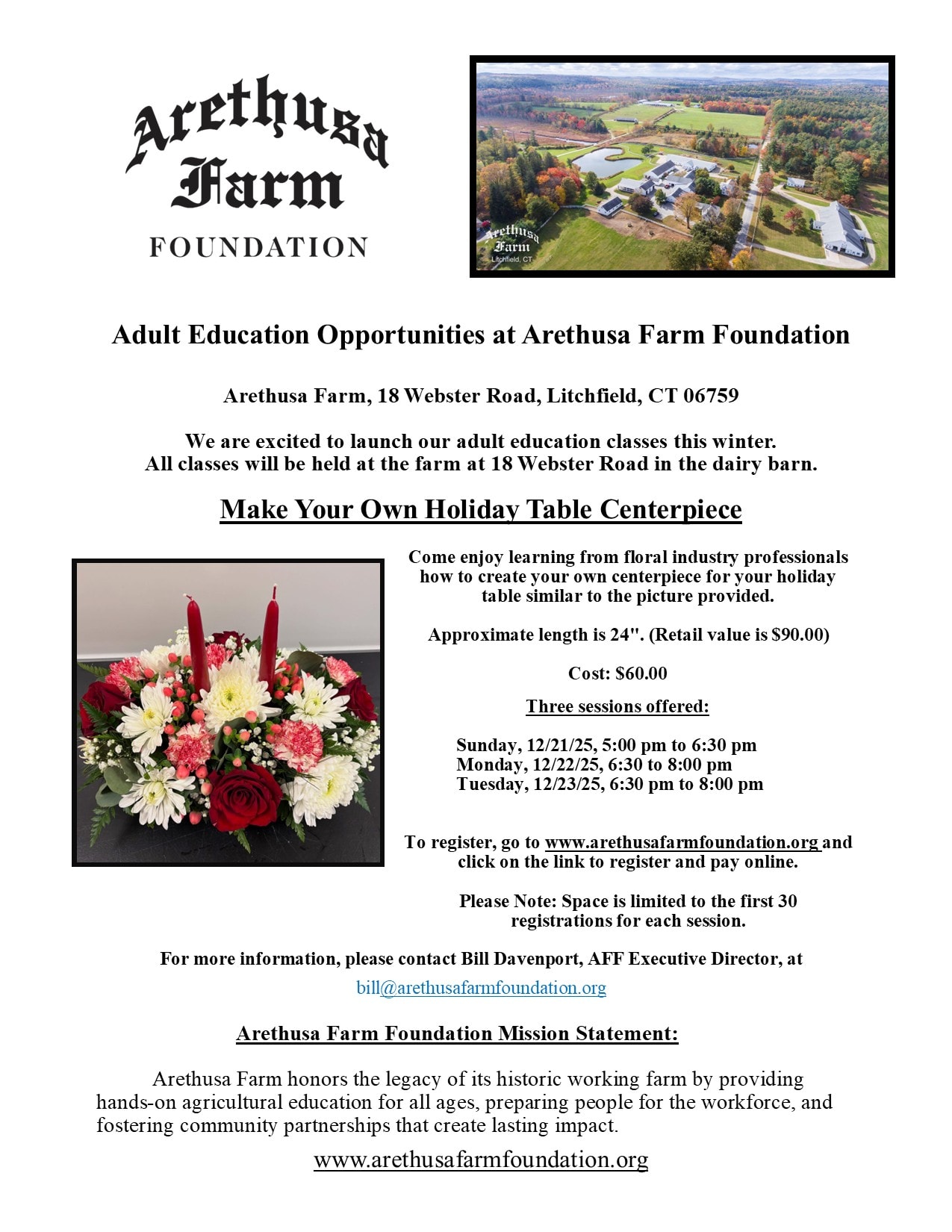 Arethusa Farm FOUNDATION

Arethusa Farm Litchfield, CT

Adult Education Opportunities at Arethusa Farm Foundation

Arethusa Farm, 18 Webster Road, Litchfield, CT 06759

We are excited to launch our adult education classes this winter. All classes will be held at the farm at 18 Webster Road in the dairy barn.

Make Your Own Holiday Table Centerpiece

Come enjoy learning from floral industry professionals how to create your own centerpiece for your holiday table similar to the picture provided.

Approximate length is 24". (Retail value is $90.00)

Cost: $60.00

Three sessions offered:

Sunday, 12/21/25, 5:00 pm to 6:30 pm
Monday, 12/22/25, 6:30 to 8:00 pm
Tuesday, 12/23/25, 6:30 pm to 8:00 pm

To register, go to www.arethusafarmfoundation.org and click on the link to register and pay online.

Please Note: Space is limited to the first 30 registrations for each session.

For more information, please contact Bill Davenport, AFF Executive Director, at bill@arethusafarmfoundation.org

Arethusa Farm Foundation Mission Statement:

Arethusa Farm honors the legacy of its historic working farm by providing hands-on agricultural education for all ages, preparing people for the workforce, and fostering community partnerships that create lasting impact.

www.arethusafarmfoundation.org